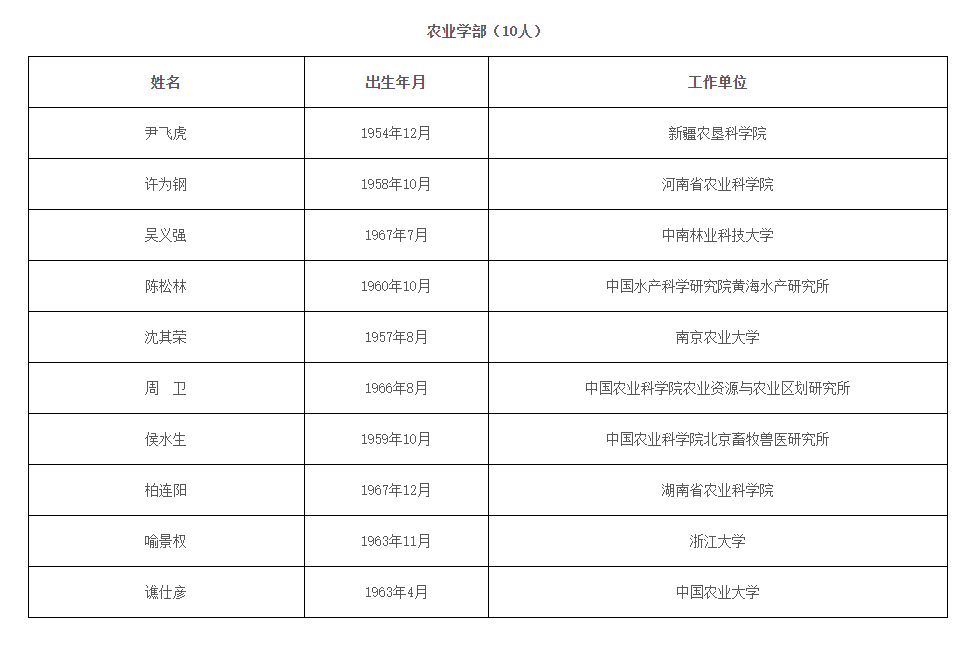 农业学部（10人）

| 姓名 | 出生年月 | 工作单位 |
|---|---|---|
| 尹飞虎 | 1954年12月 | 新疆农垦科学院 |
| 许为钢 | 1958年10月 | 河南省农业科学院 |
| 吴义强 | 1967年7月 | 中南林业科技大学 |
| 陈松林 | 1960年10月 | 中国水产科学研究院黄海水产研究所 |
| 沈其荣 | 1957年8月 | 南京农业大学 |
| 周　卫 | 1966年8月 | 中国农业科学院农业资源与农业区划研究所 |
| 侯水生 | 1959年10月 | 中国农业科学院北京畜牧兽医研究所 |
| 柏连阳 | 1967年12月 | 湖南省农业科学院 |
| 喻景权 | 1963年11月 | 浙江大学 |
| 谯仕彦 | 1963年4月 | 中国农业大学 |